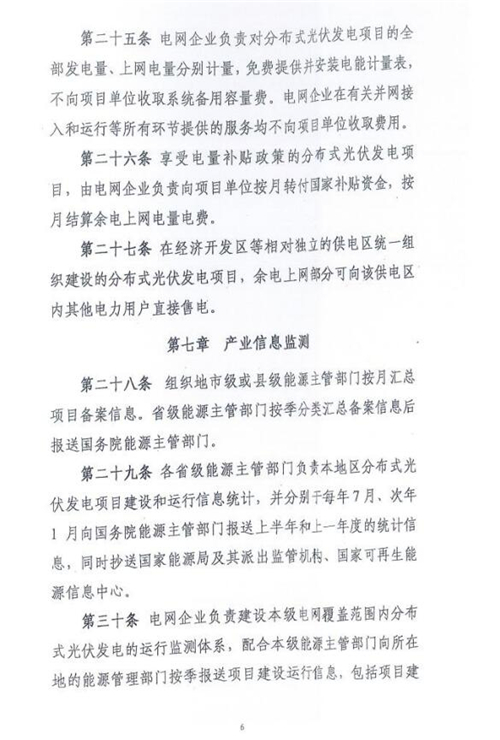 第二十五条　电网企业负责对分布式光伏发电项目的全部发电量、上网电量分别计量，免费提供并安装电能计量表，不向项目单位收取系统备用容量费。电网企业在有关并网接入和运行等所有环节提供的服务均不向项目单位收取费用。

第二十六条　享受电量补贴政策的分布式光伏发电项目，由电网企业负责向项目单位按月转付国家补贴资金，按月结算余电上网电量电费。

第二十七条　在经济开发区等相对独立的供电区统一组织建设的分布式光伏发电项目，余电上网部分可向该供电区内其他电力用户直接售电。

第七章　产业信息监测

第二十八条　组织地市级或县级能源主管部门按月汇总项目备案信息。省级能源主管部门按季分类汇总备案信息后报送国务院能源主管部门。

第二十九条　各省级能源主管部门负责本地区分布式光伏发电项目建设和运行信息统计，并分别于每年7月、次年1月向国务院能源主管部门报送上半年和上一年度的统计信息，同时抄送国家能源局及其派出监管机构、国家可再生能源信息中心。

第三十条　电网企业负责建设本级电网覆盖范围内分布式光伏发电的运行监测体系，配合本级能源主管部门向所在地的能源管理部门按季报送项目建设运行信息，包括项目建

6